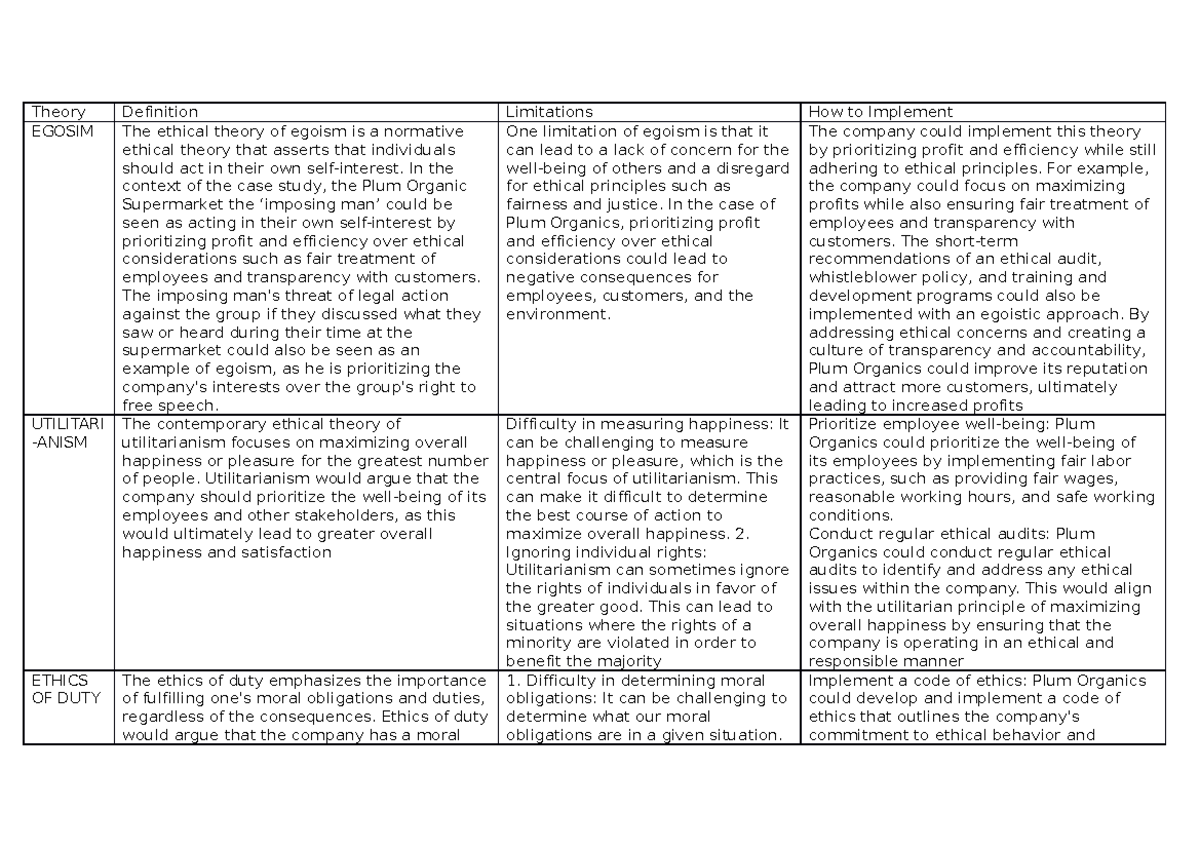 | Theory | Definition | Limitations | How to Implement |
|---|---|---|---|
| EGOSIM | The ethical theory of egoism is a normative ethical theory that asserts that individuals should act in their own self-interest. In the context of the case study, the Plum Organic Supermarket the ‘imposing man’ could be seen as acting in their own self-interest by prioritizing profit and efficiency over ethical considerations such as fair treatment of employees and transparency with customers. The imposing man's threat of legal action against the group if they discussed what they saw or heard during their time at the supermarket could also be seen as an example of egoism, as he is prioritizing the company's interests over the group's right to free speech. | One limitation of egoism is that it can lead to a lack of concern for the well-being of others and a disregard for ethical principles such as fairness and justice. In the case of Plum Organics, prioritizing profit and efficiency over ethical considerations could lead to negative consequences for employees, customers, and the environment. | The company could implement this theory by prioritizing profit and efficiency while still adhering to ethical principles. For example, the company could focus on maximizing profits while also ensuring fair treatment of employees and transparency with customers. The short-term recommendations of an ethical audit, whistleblower policy, and training and development programs could also be implemented with an egoistic approach. By addressing ethical concerns and creating a culture of transparency and accountability, Plum Organics could improve its reputation and attract more customers, ultimately leading to increased profits |
| UTILITARI-ANISM | The contemporary ethical theory of utilitarianism focuses on maximizing overall happiness or pleasure for the greatest number of people. Utilitarianism would argue that the company should prioritize the well-being of its employees and other stakeholders, as this would ultimately lead to greater overall happiness and satisfaction | Difficulty in measuring happiness: It can be challenging to measure happiness or pleasure, which is the central focus of utilitarianism. This can make it difficult to determine the best course of action to maximize overall happiness. 2. Ignoring individual rights: Utilitarianism can sometimes ignore the rights of individuals in favor of the greater good. This can lead to situations where the rights of a minority are violated in order to benefit the majority | Prioritize employee well-being: Plum Organics could prioritize the well-being of its employees by implementing fair labor practices, such as providing fair wages, reasonable working hours, and safe working conditions. Conduct regular ethical audits: Plum Organics could conduct regular ethical audits to identify and address any ethical issues within the company. This would align with the utilitarian principle of maximizing overall happiness by ensuring that the company is operating in an ethical and responsible manner |
| ETHICS OF DUTY | The ethics of duty emphasizes the importance of fulfilling one's moral obligations and duties, regardless of the consequences. Ethics of duty would argue that the company has a moral | 1. Difficulty in determining moral obligations: It can be challenging to determine what our moral obligations are in a given situation. | Implement a code of ethics: Plum Organics could develop and implement a code of ethics that outlines the company's commitment to ethical behavior and |